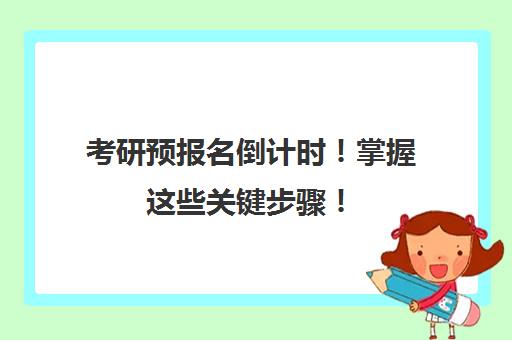 考研预报名倒计时！掌握这些关键步骤！